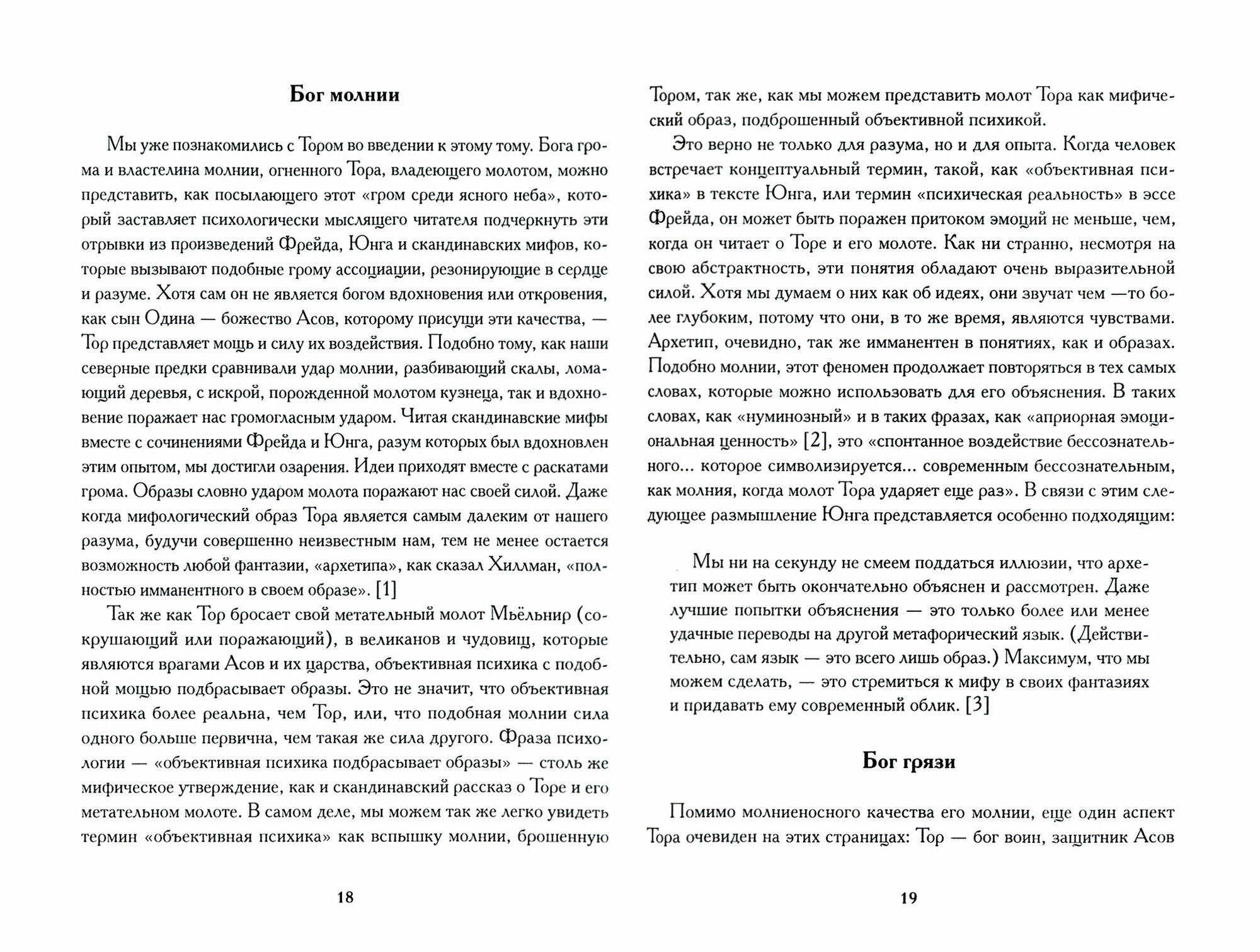 Бог молнии

Мы уже познакомились с Тором во введении к этому тому. Бога грома и властелина молнии, огненного Тора, владеющего молотом, можно представить, как посылающего этот «гром среди ясного неба», который заставляет психологически мыслящего читателя подчеркнуть эти отрывки из произведений Фрейда, Юнга и скандинавских мифов, которые вызывают подобные грому ассоциации, резонирующие в сердце и разуме. Хотя сам он не является богом вдохновения или откровения, как сын Одина — божество Асов, которому присущи эти качества, — Тор представляет мощь и силу их воздействия. Подобно тому, как наши северные предки сравнивали удар молнии, разбивающий скалы, ломающий деревья, с искрой, порожденной молотом кузнеца, так и вдохновение поражает нас громогласным ударом. Читая скандинавские мифы вместе с сочинениями Фрейда и Юнга, разум которых был вдохновлен этим опытом, мы достигли озарения. Идеи приходят вместе с раскатами грома. Образы словно ударом молота поражают нас своей силой. Даже когда мифологический образ Тора является самым далеким от нашего разума, будучи совершенно неизвестным нам, тем не менее остается возможность любой фантазии, «архетипа», как сказал Хиллман, «полностью имманентного в своем образе». [1]

Так же как Тор бросает свой метательный молот Мьёльнир (сокрушающий или поражающий), в великанов и чудовищ, которые являются врагами Асов и их царства, объективная психика с подобной мощью подбрасывает образы. Это не значит, что объективная психика более реальна, чем Тор, или, что подобная молнии сила одного больше первична, чем такая же сила другого. Фраза психологии — «объективная психика подбрасывает образы» — столь же мифическое утверждение, как и скандинавский рассказ о Торе и его метательном молоте. В самом деле, мы можем так же легко увидеть термин «объективная психика» как вспышку молнии, брошенную Тором, так же, как мы можем представить молот Тора как мифический образ, подброшенный объективной психикой.

Это верно не только для разума, но и для опыта. Когда человек встречает концептуальный термин, такой, как «объективная психика» в тексте Юнга, или термин «психическая реальность» в эссе Фрейда, он может быть поражен притоком эмоций не меньше, чем, когда он читает о Торе и его молоте. Как ни странно, несмотря на свою абстрактность, эти понятия обладают очень выразительной силой. Хотя мы думаем о них как об идеях, они звучат чем —то более глубоким, потому что они, в то же время, являются чувствами. Архетип, очевидно, так же имманентен в понятиях, как и образах. Подобно молнии, этот феномен продолжает повторяться в тех самых словах, которые можно использовать для его объяснения. В таких словах, как «нуминозный» и в таких фразах, как «априорная эмоциональная ценность» [2], это «спонтанное воздействие бессознательного... которое символизируется... современным бессознательным, как молния, когда молот Тора ударяет еще раз». В связи с этим следующее размышление Юнга представляется особенно подходящим:

Мы ни на секунду не смеем поддаться иллюзии, что архетип может быть окончательно объяснен и рассмотрен. Даже лучшие попытки объяснения — это только более или менее удачные переводы на другой метафорический язык. (Действительно, сам язык — это всего лишь образ.) Максимум, что мы можем сделать, — это стремиться к мифу в своих фантазиях и придавать ему современный облик. [3]

Бог грязи

Помимо молниеносного качества его молнии, еще один аспект Тора очевиден на этих страницах: Тор — бог воин, защитник Асов

18

19